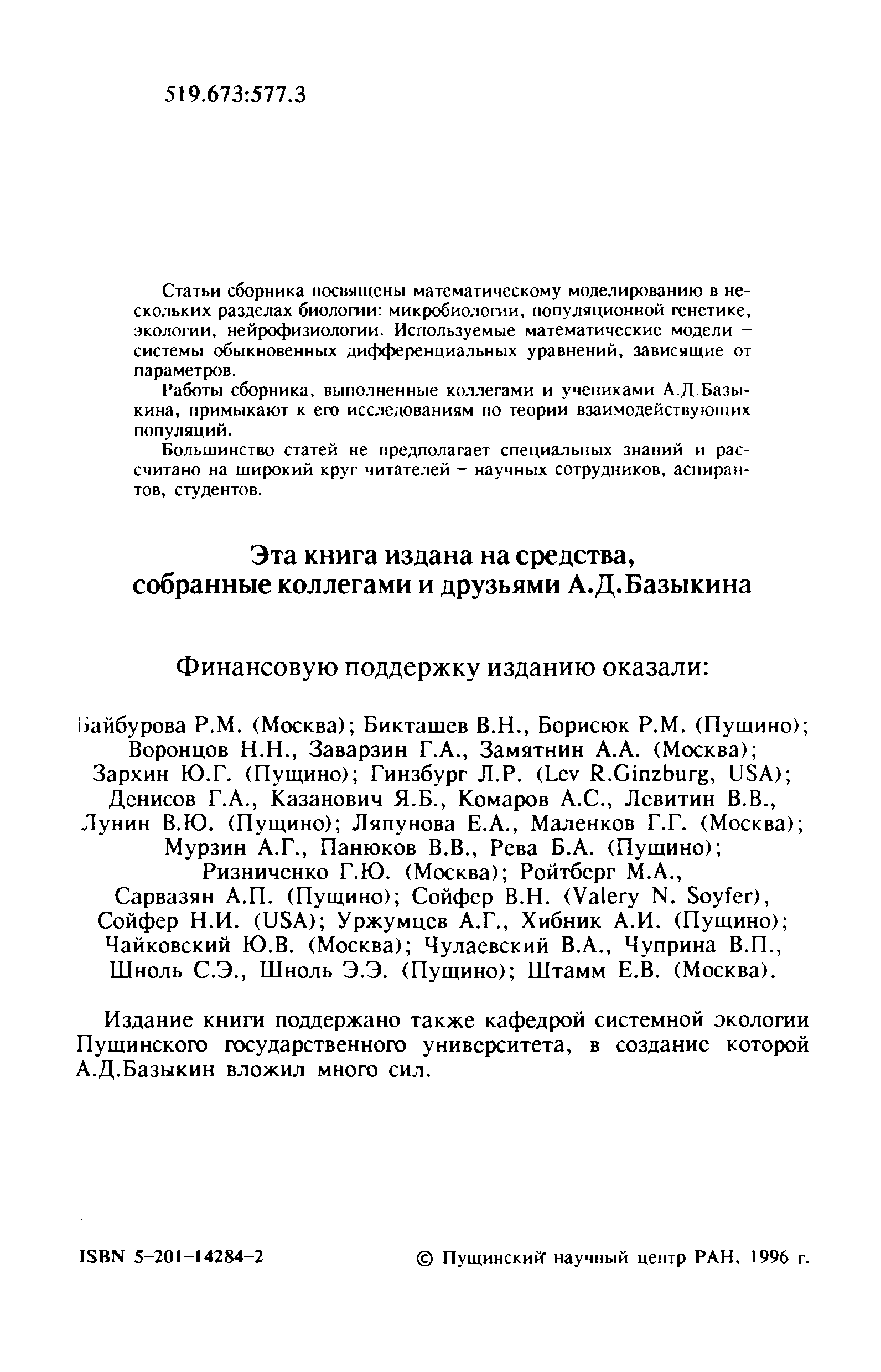 519.673:577.3

Статьи сборника посвящены математическому моделированию в нескольких разделах биологии: микробиологии, популяционной генетике, экологии, нейрофизиологии. Используемые математические модели – системы обыкновенных дифференциальных уравнений, зависящие от параметров.

Работы сборника, выполненные коллегами и учениками А.Д.Базыкина, примыкают к его исследованиям по теории взаимодействующих популяций.

Большинство статей не предполагает специальных знаний и рассчитано на широкий круг читателей – научных сотрудников, аспирантов, студентов.

Эта книга издана на средства, собранные коллегами и друзьями А.Д.Базыкина

Финансовую поддержку изданию оказали:

Байбурова Р.М. (Москва); Бикташев В.Н., Борисюк Р.М. (Пущино); Воронцов Н.Н., Заварзин Г.А., Замятнин А.А. (Москва); Зархин Ю.Г. (Пущино); Гинзбург Л.Р. (Lev R.Ginzburg, USA); Денисов Г.А., Казанович Я.Б., Комаров А.С., Левитин В.В., Лунин В.Ю. (Пущино); Ляпунова Е.А., Маленков Г.Г. (Москва); Мурзин А.Г., Панюков В.В., Рева Б.А. (Пущино); Ризниченко Г.Ю. (Москва); Ройтберг М.А., Сарвазян А.П. (Пущино); Сойфер В.Н. (Valery N. Soyfer), Сойфер Н.И. (USA); Уржумцев А.Г., Хибник А.И. (Пущино); Чайковский Ю.В. (Москва); Чулаевский В.А., Чуприна В.П., Шноль С.Э., Шноль Э.Э. (Пущино); Штамм Е.В. (Москва).

Издание книги поддержано также кафедрой системной экологии Пущинского государственного университета, в создание которой А.Д.Базыкин вложил много сил.

ISBN 5-201-14284-2

© Пущинский научный центр РАН, 1996 г.